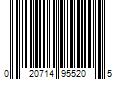 0 20714 95520 5